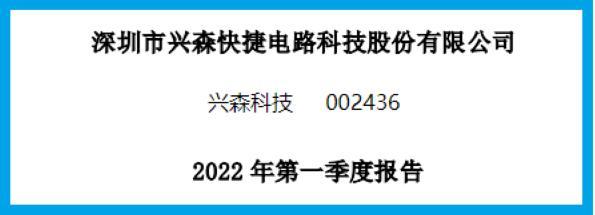 深圳市兴森快捷电路科技股份有限公司

兴森科技 002436

2022 年第一季度报告